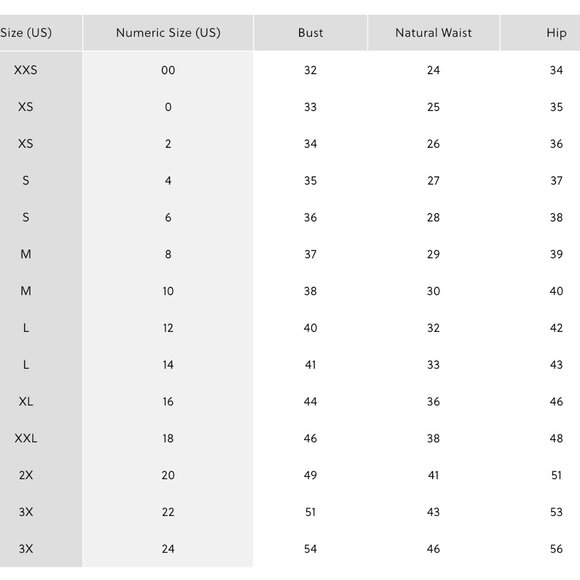 | Size (US) | Numeric Size (US) | Bust | Natural Waist | Hip |
|---|---|---|---|---|
| XXS | 00 | 32 | 24 | 34 |
| XS | 0 | 33 | 25 | 35 |
| XS | 2 | 34 | 26 | 36 |
| S | 4 | 35 | 27 | 37 |
| S | 6 | 36 | 28 | 38 |
| M | 8 | 37 | 29 | 39 |
| M | 10 | 38 | 30 | 40 |
| L | 12 | 40 | 32 | 42 |
| L | 14 | 41 | 33 | 43 |
| XL | 16 | 44 | 36 | 46 |
| XXL | 18 | 46 | 38 | 48 |
| 2X | 20 | 49 | 41 | 51 |
| 3X | 22 | 51 | 43 | 53 |
| 3X | 24 | 54 | 46 | 56 |